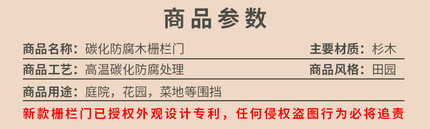 商品参数

商品名称：碳化防腐木栅栏门

主要材质：杉木

商品工艺：高温碳化防腐处理

商品风格：田园

商品用途：庭院，花园，菜地等围挡

新款栅栏门已授权外观设计专利，任何侵权盗图行为必将追责